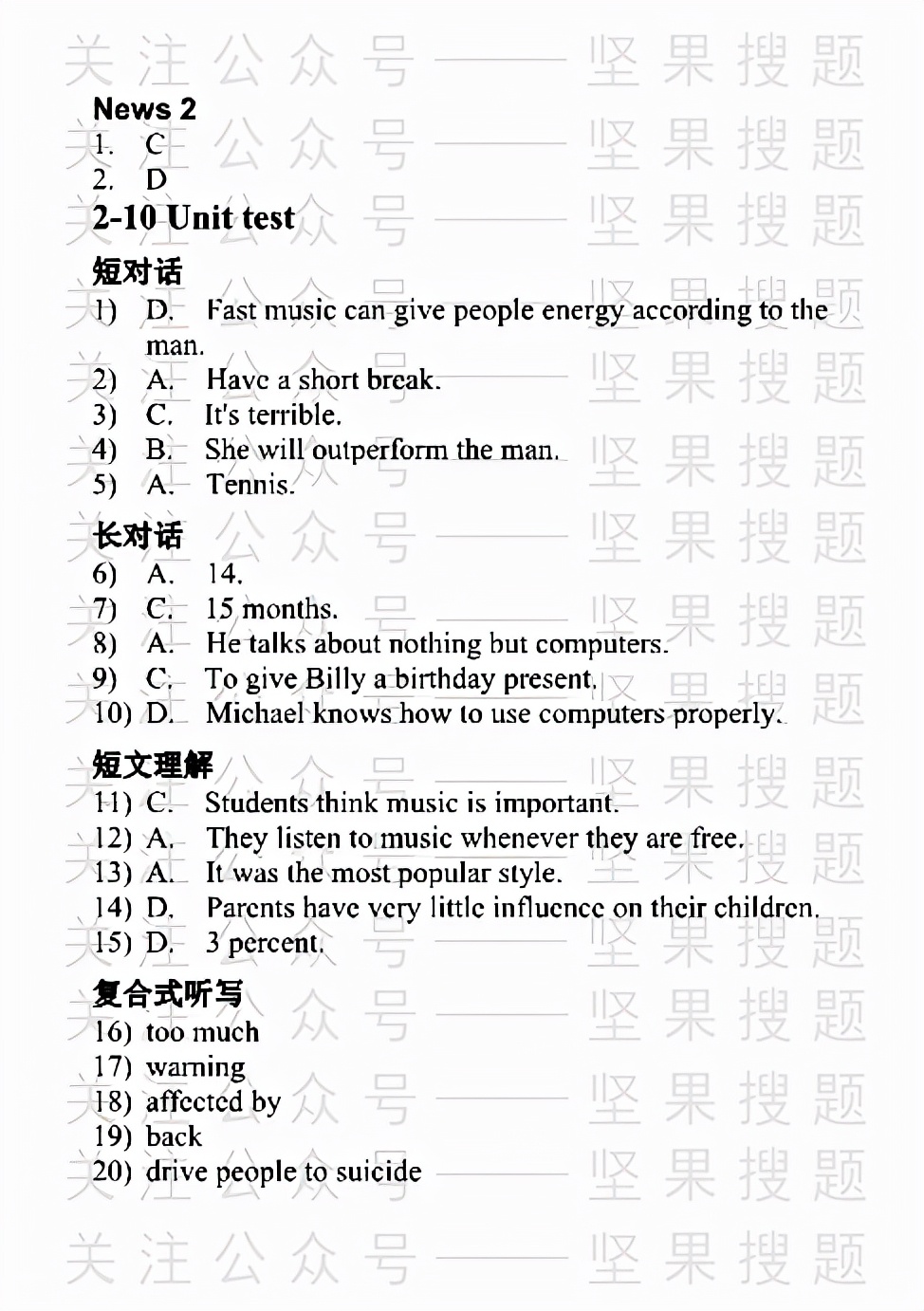 关注公众号——坚果搜题

News 2
1. C
2. D

2-10 Unit test

短对话
1) D. Fast music can give people energy according to the man.
2) A. Have a short break.
3) C. It's terrible.
4) B. She will outperform the man.
5) A. Tennis.

长对话
6) A. 14.
7) C. 15 months.
8) A. He talks about nothing but computers.
9) C. To give Billy a birthday present.
10) D. Michael knows how to use computers properly.

短文理解
11) C. Students think music is important.
12) A. They listen to music whenever they are free.
13) A. It was the most popular style.
14) D. Parents have very little influence on their children.
15) D. 3 percent.

复合式听写
16) too much
17) warning
18) affected by
19) back
20) drive people to suicide